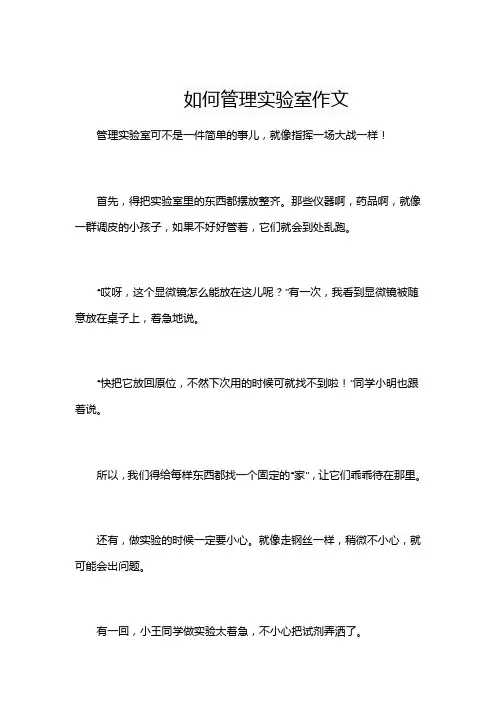 如何管理实验室作文

管理实验室可不是一件简单的事儿，就像指挥一场大战一样！

首先，得把实验室里的东西都摆放整齐。那些仪器啊，药品啊，就像一群调皮的小孩子，如果不好好管着，它们就会到处乱跑。

“哎呀，这个显微镜怎么能放在这儿呢？”有一次，我看到显微镜被随意放在桌子上，着急地说。

“快把它放回原位，不然下次用的时候可就找不到啦！”同学小明也跟着说。

所以，我们得给每样东西都找一个固定的“家”，让它们乖乖待在那里。

还有，做实验的时候一定要小心。就像走钢丝一样，稍微不小心，就可能会出问题。

有一回，小王同学做实验太着急，不小心把试剂弄洒了。